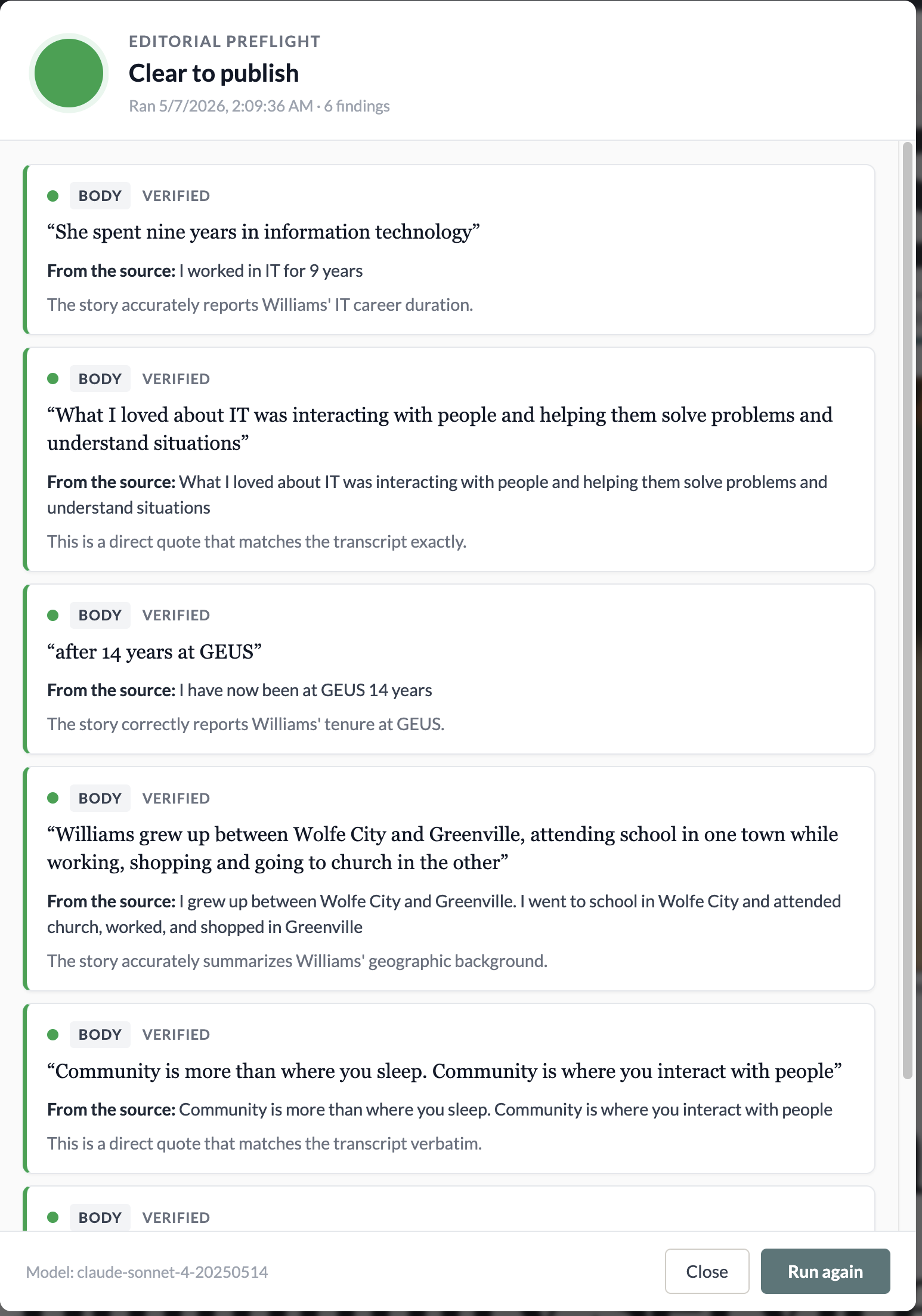 EDITORIAL PREFLIGHT

Clear to publish

Ran 5/7/2026, 2:09:36 AM · 6 findings

BODY VERIFIED

“She spent nine years in information technology”

From the source: I worked in IT for 9 years

The story accurately reports Williams' IT career duration.

BODY VERIFIED

“What I loved about IT was interacting with people and helping them solve problems and understand situations”

From the source: What I loved about IT was interacting with people and helping them solve problems and understand situations

This is a direct quote that matches the transcript exactly.

BODY VERIFIED

“after 14 years at GEUS”

From the source: I have now been at GEUS 14 years

The story correctly reports Williams' tenure at GEUS.

BODY VERIFIED

“Williams grew up between Wolfe City and Greenville, attending school in one town while working, shopping and going to church in the other”

From the source: I grew up between Wolfe City and Greenville. I went to school in Wolfe City and attended church, worked, and shopped in Greenville

The story accurately summarizes Williams' geographic background.

BODY VERIFIED

“Community is more than where you sleep. Community is where you interact with people”

From the source: Community is more than where you sleep. Community is where you interact with people

This is a direct quote that matches the transcript verbatim.

BODY VERIFIED

Model: claude-sonnet-4-20250514

Close

Run again